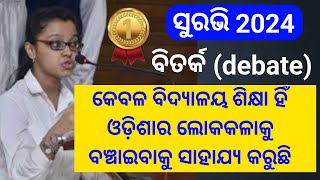 1

ସୁରଭି 2024

ବିତର୍କ (debate)

କେବଳ ବିଦ୍ୟାଳୟ ଶିକ୍ଷା ହିଁ ଓଡ଼ିଶାର ଲୋକକଳାକୁ ବଞ୍ଚାଇବାକୁ ସାହାଯ୍ୟ କରୁଛି